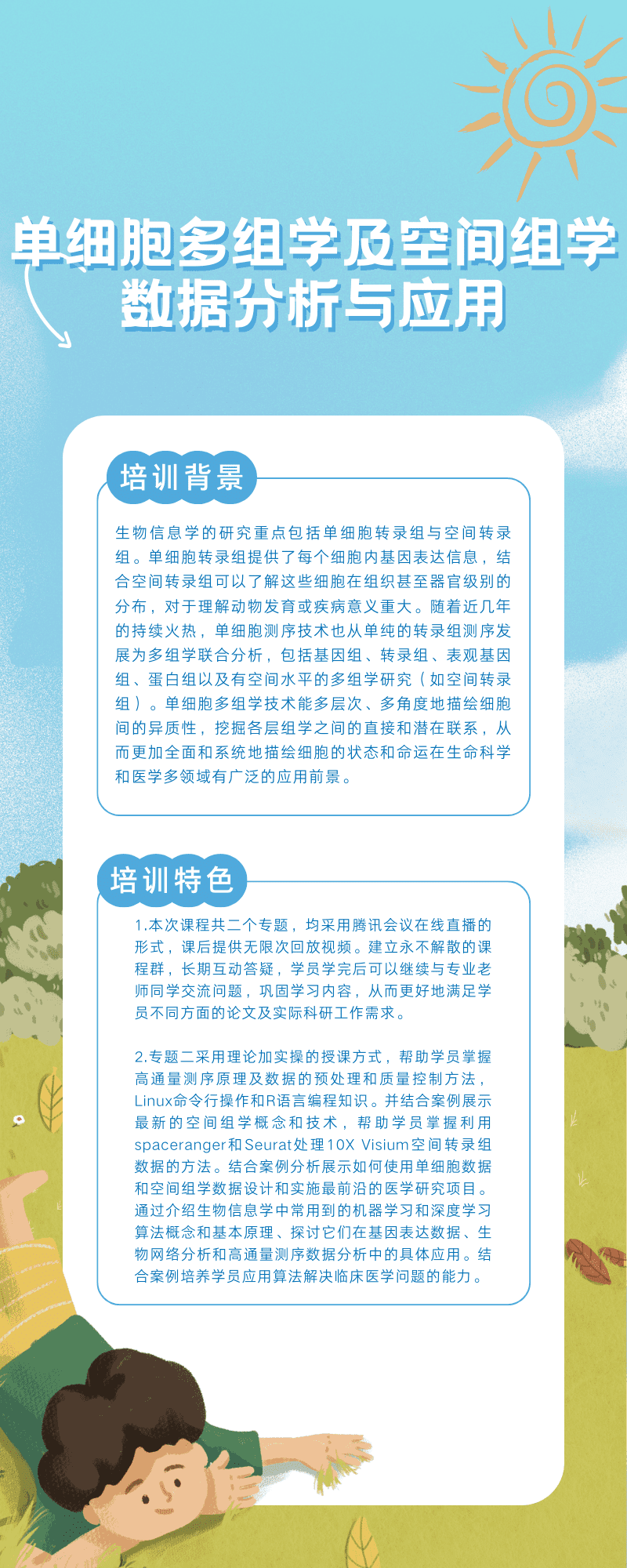 单细胞多组学及空间组学数据分析与应用

培训背景

生物信息学的研究重点包括单细胞转录组与空间转录组。单细胞转录组提供了每个细胞内基因表达信息，结合空间转录组可以了解这些细胞在组织甚至器官级别的分布，对于理解动物发育或疾病意义重大。随着近几年的持续火热，单细胞测序技术也从单纯的转录组测序发展为多组学联合分析，包括基因组、转录组、表观基因组、蛋白组以及有空间水平的多组学研究（如空间转录组）。单细胞多组学技术能多层次、多角度地描绘细胞间的异质性，挖掘各层组学之间的直接和潜在联系，从而更加全面和系统地描绘细胞的状态和命运在生命科学和医学多领域有广泛的应用前景。

培训特色

1.本次课程共二个专题，均采用腾讯会议在线直播的形式，课后提供无限次回放视频。建立永不解散的课程群，长期互动答疑，学员学完后可以继续与专业老师同学交流问题，巩固学习内容，从而更好地满足学员不同方面的论文及实际科研工作需求。

2.专题二采用理论加实操的授课方式，帮助学员掌握高通量测序原理及数据的预处理和质量控制方法，Linux命令行操作和R语言编程知识。并结合案例展示最新的空间组学概念和技术，帮助学员掌握利用spaceranger和Seurat处理10X Visium空间转录组数据的方法。结合案例分析展示如何使用单细胞数据和空间组学数据设计和实施最前沿的医学研究项目。通过介绍生物信息学中常用到的机器学习和深度学习算法概念和基本原理、探讨它们在基因表达数据、生物网络分析和高通量测序数据分析中的具体应用。结合案例培养学员应用算法解决临床医学问题的能力。